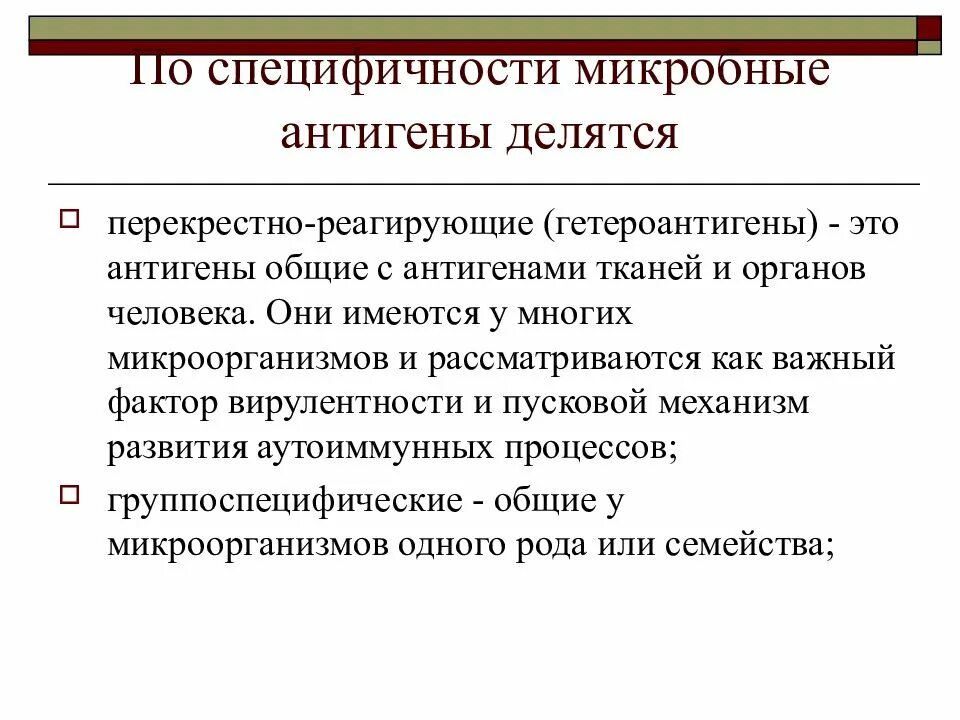 По специфичности микробные антигены делятся

перекрестно-реагирующие (гетероантигены) - это антигены общие с антигенами тканей и органов человека. Они имеются у многих микроорганизмов и рассматриваются как важный фактор вирулентности и пусковой механизм развития аутоиммунных процессов;

группоспецифические - общие у микроорганизмов одного рода или семейства;